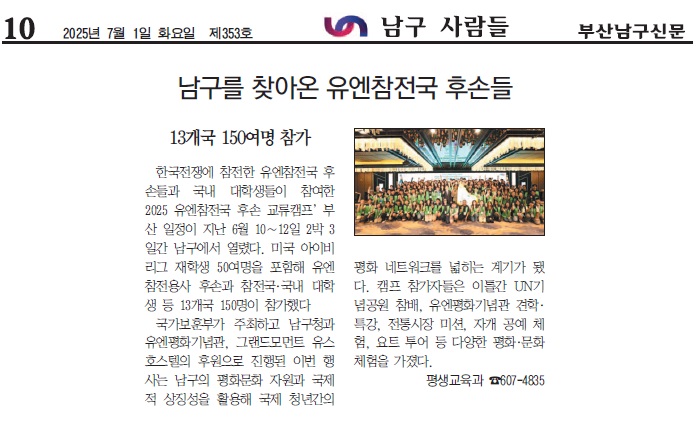 10 2025년 7월 1일 화요일 제353호

남구 사람들

부산남구신문

남구를 찾아온 유엔참전국 후손들

13개국 150여명 참가

한국전쟁에 참전한 유엔참전국 후손들과 국내 대학생들이 참여한 2025 유엔참전국 후손 교류캠프' 부산 일정이 지난 6월 10~12일 2박 3일간 남구에서 열렸다. 미국 아이비리그 재학생 50여명을 포함해 유엔참전용사 후손과 참전국·국내 대학생 등 13개국 150명이 참가했다

국가보훈부가 주최하고 남구청과 유엔평화기념관, 그랜드모먼트 유스호스텔의 후원으로 진행된 이번 행사는 남구의 평화문화 자원과 국제적 상징성을 활용해 국제 청년간의 평화 네트워크를 넓히는 계기가 됐다. 캠프 참가자들은 이틀간 UN기념공원 참배, 유엔평화기념관 견학·특강, 전통시장 미션, 자개 공예 체험, 요트 투어 등 다양한 평화·문화 체험을 가졌다.

평생교육과 ☎607-4835